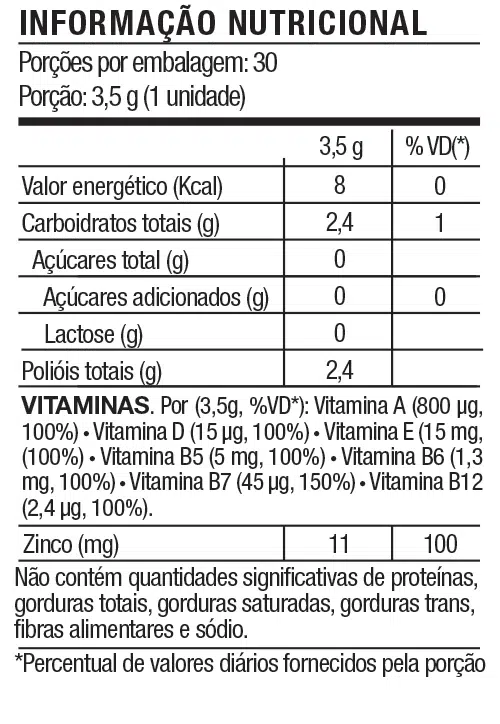 INFORMAÇÃO NUTRICIONAL

Porções por embalagem: 30
Porção: 3,5 g (1 unidade)

|  | 3,5 g | % VD(*) |
|---|---|---|
| Valor energético (Kcal) | 8 | 0 |
| Carboidratos totais (g) | 2,4 | 1 |
| Açúcares total (g) | 0 |  |
| Açúcares adicionados (g) | 0 | 0 |
| Lactose (g) | 0 |  |
| Polióis totais (g) | 2,4 |  |

VITAMINAS. Por (3,5g, %VD*): Vitamina A (800 µg, 100%) • Vitamina D (15 µg, 100%) • Vitamina E (15 mg, (100%) • Vitamina B5 (5 mg, 100%) • Vitamina B6 (1,3 mg, 100%) • Vitamina B7 (45 µg, 150%) • Vitamina B12 (2,4 µg, 100%).

| Zinco (mg) | 11 | 100 |
|---|---|---|

Não contém quantidades significativas de proteínas, gorduras totais, gorduras saturadas, gorduras trans, fibras alimentares e sódio.

*Percentual de valores diários fornecidos pela porção